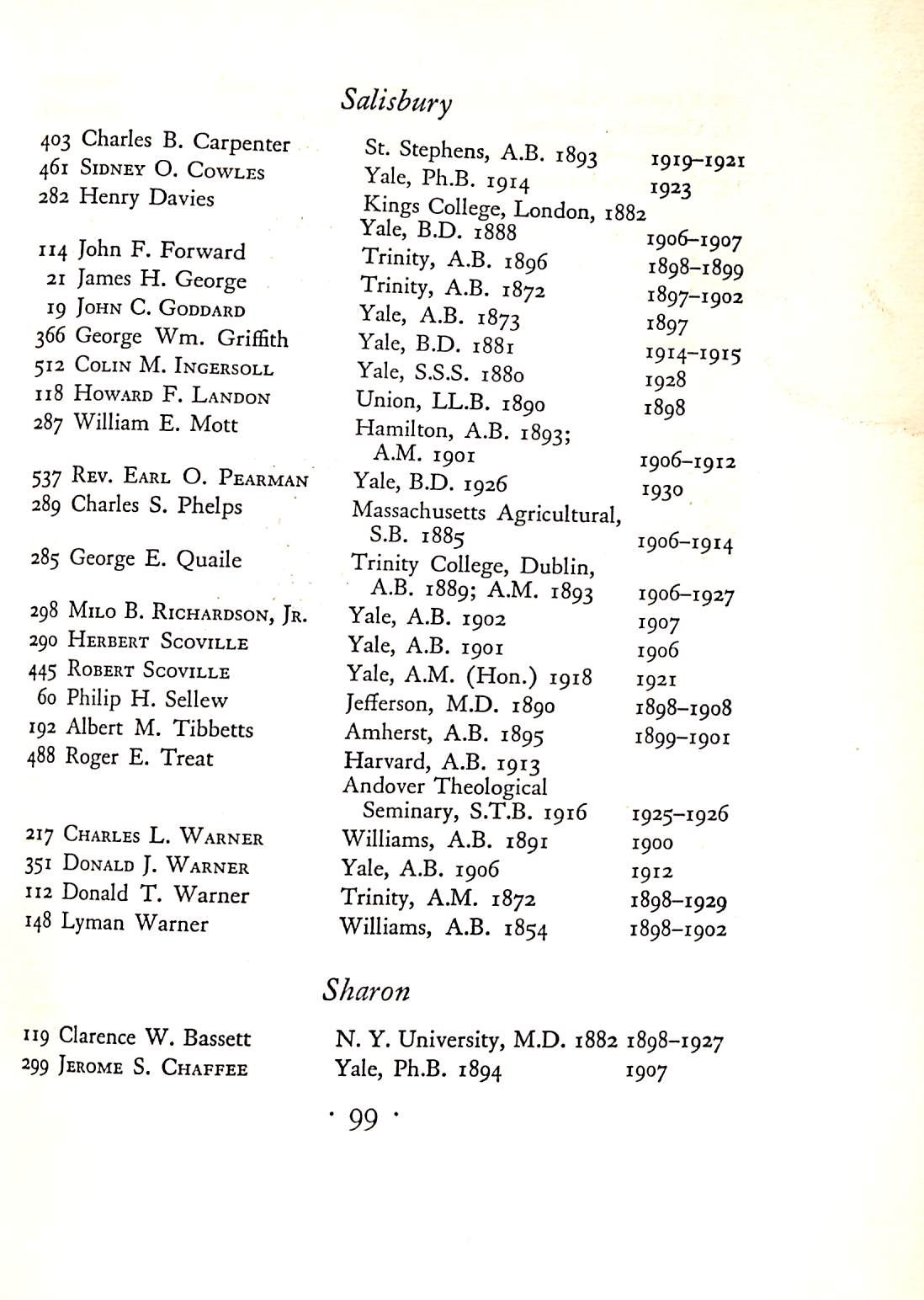 Salisbury

| | | |
|---|---|---|
| 403 Charles B. Carpenter | St. Stephens, A.B. 1893 | 1919–1921 |
| 461 Sidney O. Cowles | Yale, Ph.B. 1914 | 1923 |
| 282 Henry Davies | Kings College, London, 1882 Yale, B.D. 1888 | 1906–1907 |
| 114 John F. Forward | Trinity, A.B. 1896 | 1898–1899 |
| 21 James H. George | Trinity, A.B. 1872 | 1897–1902 |
| 19 John C. Goddard | Yale, A.B. 1873 | 1897 |
| 366 George Wm. Griffith | Yale, B.D. 1881 | 1914–1915 |
| 512 Colin M. Ingersoll | Yale, S.S.S. 1880 | 1928 |
| 118 Howard F. Landon | Union, LL.B. 1890 | 1898 |
| 287 William E. Mott | Hamilton, A.B. 1893; A.M. 1901 | 1906–1912 |
| 537 Rev. Earl O. Pearman | Yale, B.D. 1926 | 1930 |
| 289 Charles S. Phelps | Massachusetts Agricultural, S.B. 1885 | 1906–1914 |
| 285 George E. Quaile | Trinity College, Dublin, A.B. 1889; A.M. 1893 | 1906–1927 |
| 298 Milo B. Richardson, Jr. | Yale, A.B. 1902 | 1907 |
| 290 Herbert Scoville | Yale, A.B. 1901 | 1906 |
| 445 Robert Scoville | Yale, A.M. (Hon.) 1918 | 1921 |
| 60 Philip H. Sellew | Jefferson, M.D. 1890 | 1898–1908 |
| 192 Albert M. Tibbetts | Amherst, A.B. 1895 | 1899–1901 |
| 488 Roger E. Treat | Harvard, A.B. 1913 Andover Theological Seminary, S.T.B. 1916 | 1925–1926 |
| 217 Charles L. Warner | Williams, A.B. 1891 | 1900 |
| 351 Donald J. Warner | Yale, A.B. 1906 | 1912 |
| 112 Donald T. Warner | Trinity, A.M. 1872 | 1898–1929 |
| 148 Lyman Warner | Williams, A.B. 1854 | 1898–1902 |

Sharon

| | | |
|---|---|---|
| 119 Clarence W. Bassett | N. Y. University, M.D. 1882 | 1898–1927 |
| 299 Jerome S. Chaffee | Yale, Ph.B. 1894 | 1907 |

· 99 ·